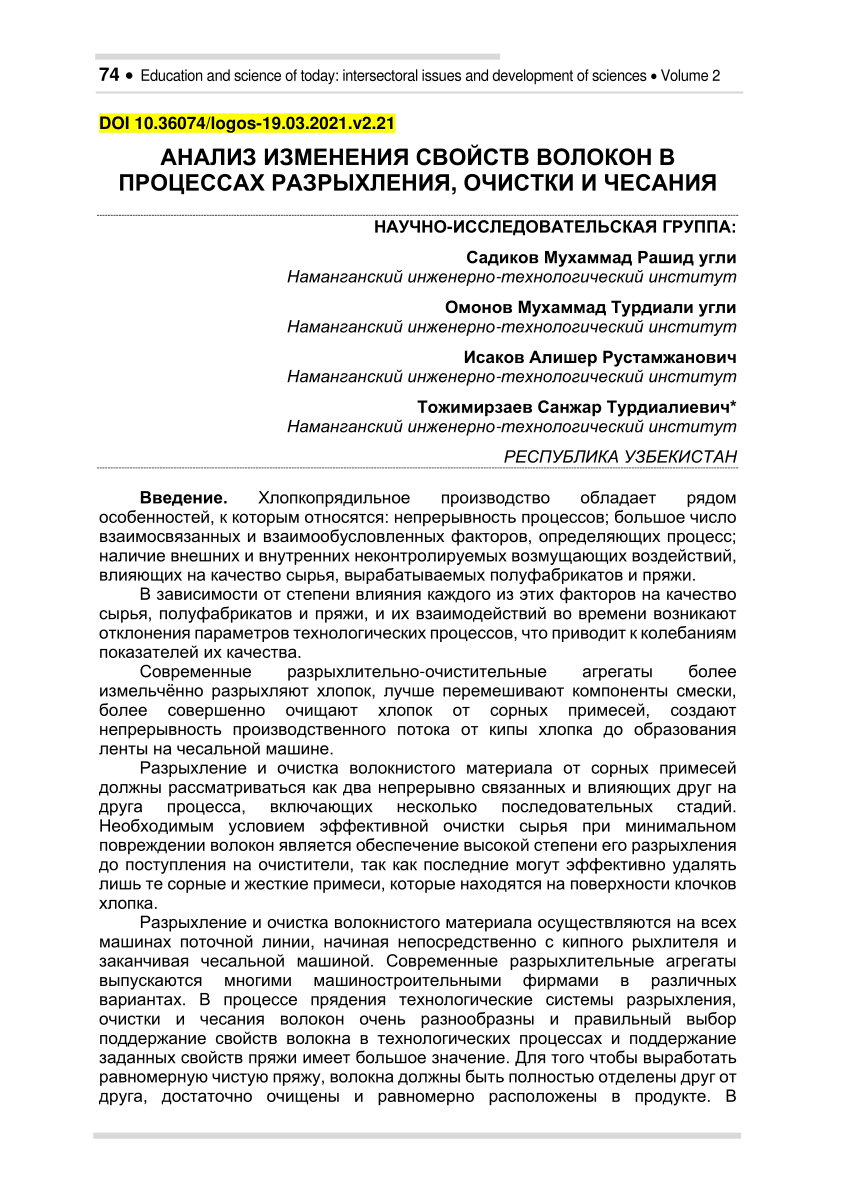 74 • Education and science of today: intersectoral issues and development of sciences • Volume 2

DOI 10.36074/logos-19.03.2021.v2.21

АНАЛИЗ ИЗМЕНЕНИЯ СВОЙСТВ ВОЛОКОН В ПРОЦЕССАХ РАЗРЫХЛЕНИЯ, ОЧИСТКИ И ЧЕСАНИЯ

НАУЧНО-ИССЛЕДОВАТЕЛЬСКАЯ ГРУППА:

Садиков Мухаммад Рашид угли
Наманганский инженерно-технологический институт

Омонов Мухаммад Турдиали угли
Наманганский инженерно-технологический институт

Исаков Алишер Рустамжанович
Наманганский инженерно-технологический институт

Тожимирзаев Санжар Турдиалиевич*
Наманганский инженерно-технологический институт

РЕСПУБЛИКА УЗБЕКИСТАН

Введение. Хлопкопрядильное производство обладает рядом особенностей, к которым относятся: непрерывность процессов; большое число взаимосвязанных и взаимообусловленных факторов, определяющих процесс; наличие внешних и внутренних неконтролируемых возмущающих воздействий, влияющих на качество сырья, вырабатываемых полуфабрикатов и пряжи.

В зависимости от степени влияния каждого из этих факторов на качество сырья, полуфабрикатов и пряжи, и их взаимодействий во времени возникают отклонения параметров технологических процессов, что приводит к колебаниям показателей их качества.

Современные разрыхлительно-очистительные агрегаты более измельчённо разрыхляют хлопок, лучше перемешивают компоненты смески, более совершенно очищают хлопок от сорных примесей, создают непрерывность производственного потока от кипы хлопка до образования ленты на чесальной машине.

Разрыхление и очистка волокнистого материала от сорных примесей должны рассматриваться как два непрерывно связанных и влияющих друг на друга процесса, включающих несколько последовательных стадий. Необходимым условием эффективной очистки сырья при минимальном повреждении волокон является обеспечение высокой степени его разрыхления до поступления на очистители, так как последние могут эффективно удалять лишь те сорные и жесткие примеси, которые находятся на поверхности клочков хлопка.

Разрыхление и очистка волокнистого материала осуществляются на всех машинах поточной линии, начиная непосредственно с кипного рыхлителя и заканчивая чесальной машиной. Современные разрыхлительные агрегаты выпускаются многими машиностроительными фирмами в различных вариантах. В процессе прядения технологические системы разрыхления, очистки и чесания волокон очень разнообразны и правильный выбор поддержание свойств волокна в технологических процессах и поддержание заданных свойств пряжи имеет большое значение. Для того чтобы выработать равномерную чистую пряжу, волокна должны быть полностью отделены друг от друга, достаточно очищены и равномерно расположены в продукте. В